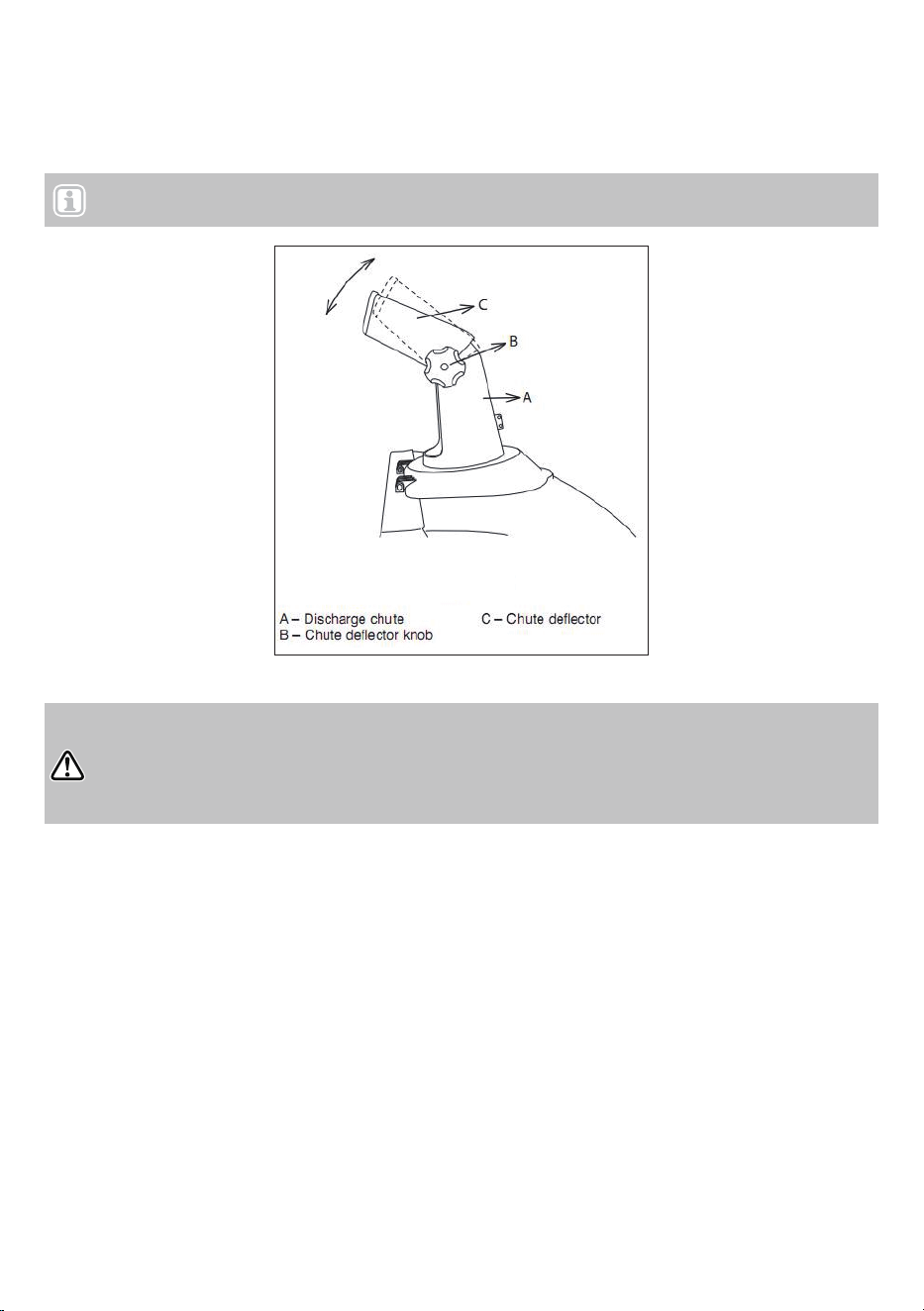 C

B

A

A – Discharge chute
B – Chute deflector knob
C – Chute deflector